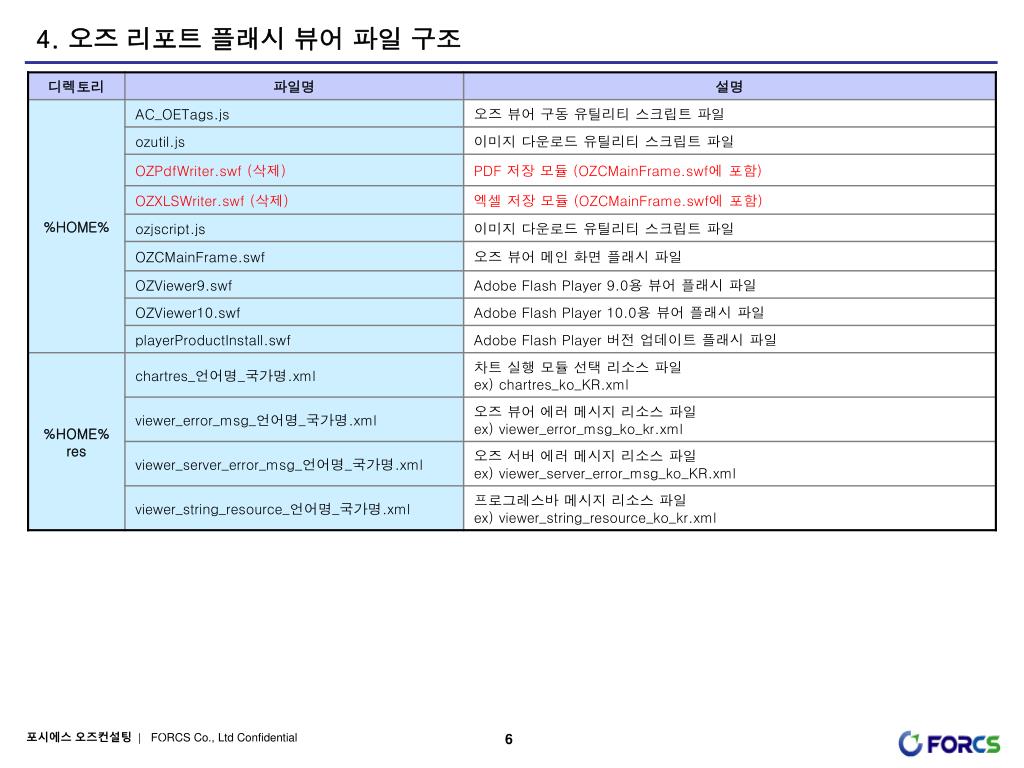 4. 오즈 리포트 플래시 뷰어 파일 구조

| 디렉토리 | 파일명 | 설명 |
|---|---|---|
| %HOME% | AC_OETags.js | 오즈 뷰어 구동 유틸리티 스크립트 파일 |
| | ozutil.js | 이미지 다운로드 유틸리티 스크립트 파일 |
| | OZPdfWriter.swf (삭제) | PDF 저장 모듈 (OZCMainFrame.swf에 포함) |
| | OZXLSWriter.swf (삭제) | 엑셀 저장 모듈 (OZCMainFrame.swf에 포함) |
| | ozjscript.js | 이미지 다운로드 유틸리티 스크립트 파일 |
| | OZCMainFrame.swf | 오즈 뷰어 메인 화면 플래시 파일 |
| | OZViewer9.swf | Adobe Flash Player 9.0용 뷰어 플래시 파일 |
| | OZViewer10.swf | Adobe Flash Player 10.0용 뷰어 플래시 파일 |
| | playerProductInstall.swf | Adobe Flash Player 버전 업데이트 플래시 파일 |
| %HOME% res | chartres_언어명_국가명.xml | 차트 실행 모듈 선택 리소스 파일 ex) chartres_ko_KR.xml |
| | viewer_error_msg_언어명_국가명.xml | 오즈 뷰어 에러 메시지 리소스 파일 ex) viewer_error_msg_ko_kr.xml |
| | viewer_server_error_msg_언어명_국가명.xml | 오즈 서버 에러 메시지 리소스 파일 ex) viewer_server_error_msg_ko_KR.xml |
| | viewer_string_resource_언어명_국가명.xml | 프로그레스바 메시지 리소스 파일 ex) viewer_string_resource_ko_kr.xml |

포시에스 오즈컨설팅 | FORCS Co., Ltd Confidential

6

FORCS